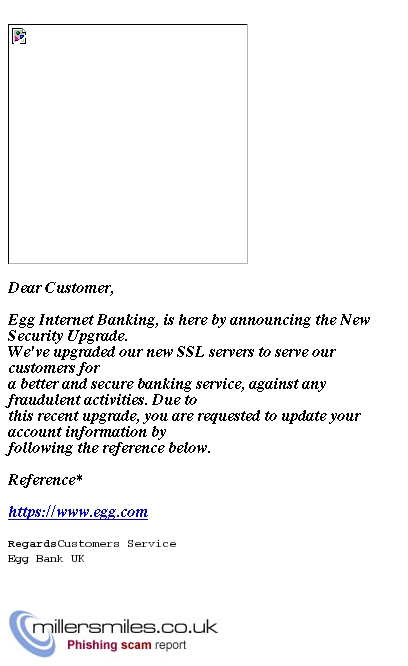 Dear Customer,

Egg Internet Banking, is here by announcing the New Security Upgrade.
We've upgraded our new SSL servers to serve our customers for a better and secure banking service, against any fraudulent activities. Due to this recent upgrade, you are requested to update your account information by following the reference below.

Reference*

https://www.egg.com

RegardsCustomers Service
Egg Bank UK

millersmiles.co.uk
Phishing scam report